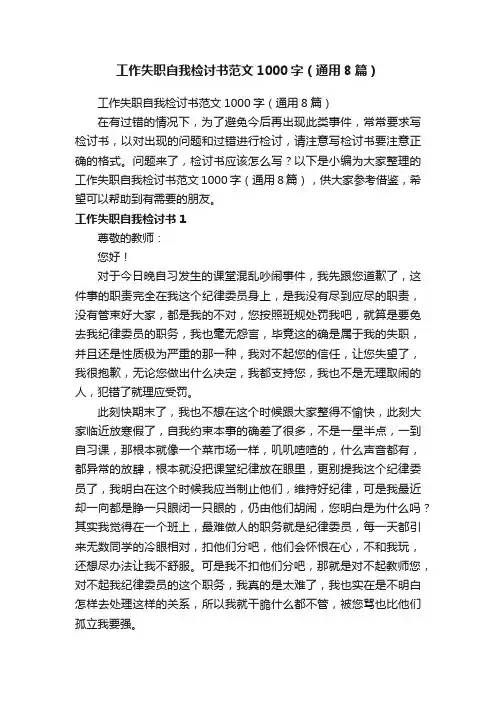 工作失职自我检讨书范文1000字（通用8篇）

工作失职自我检讨书范文1000字（通用8篇）

在有过错的情况下，为了避免今后再出现此类事件，常常要求写检讨书，以对出现的问题和过错进行检讨，请注意写检讨书要注意正确的格式。问题来了，检讨书应该怎么写？以下是小编为大家整理的工作失职自我检讨书范文1000字（通用8篇），供大家参考借鉴，希望可以帮助到有需要的朋友。

工作失职自我检讨书1

尊敬的教师：

您好！

对于今日晚自习发生的课堂混乱吵闹事件，我先跟您道歉了，这件事的职责完全在我这个纪律委员身上，是我没有尽到应尽的职责，没有管束好大家，都是我的不对，您按照班规处罚我吧，就算是要免去我纪律委员的职务，我也毫无怨言，毕竟这的确是属于我的失职，并且还是性质极为严重的那一种，我对不起您的信任，让您失望了，我很抱歉，无论您做出什么决定，我都支持您，我也不是无理取闹的人，犯错了就理应受罚。

此刻快期末了，我也不想在这个时候跟大家整得不愉快，此刻大家临近放寒假了，自我约束本事的确差了很多，不是一星半点，一到自习课，那根本就像一个菜市场一样，叽叽喳喳的，什么声音都有，都异常的放肆，根本就没把课堂纪律放在眼里，更别提我这个纪律委员了，我明白在这个时候我应当制止他们，维持好纪律，可是我最近却一向都是睁一只眼闭一只眼的，仍由他们胡闹，您明白是为什么吗？其实我觉得在一个班上，最难做人的职务就是纪律委员，每一天都引来无数同学的冷眼相对，扣他们分吧，他们会怀恨在心，不和我玩，还想尽办法让我不舒服。可是我不扣他们分吧，那就是对不起教师您，对不起我纪律委员的这个职务，我真的是太难了，我也实在是不明白怎样去处理这样的关系，所以我就干脆什么都不管，被您骂也比他们孤立我要强。